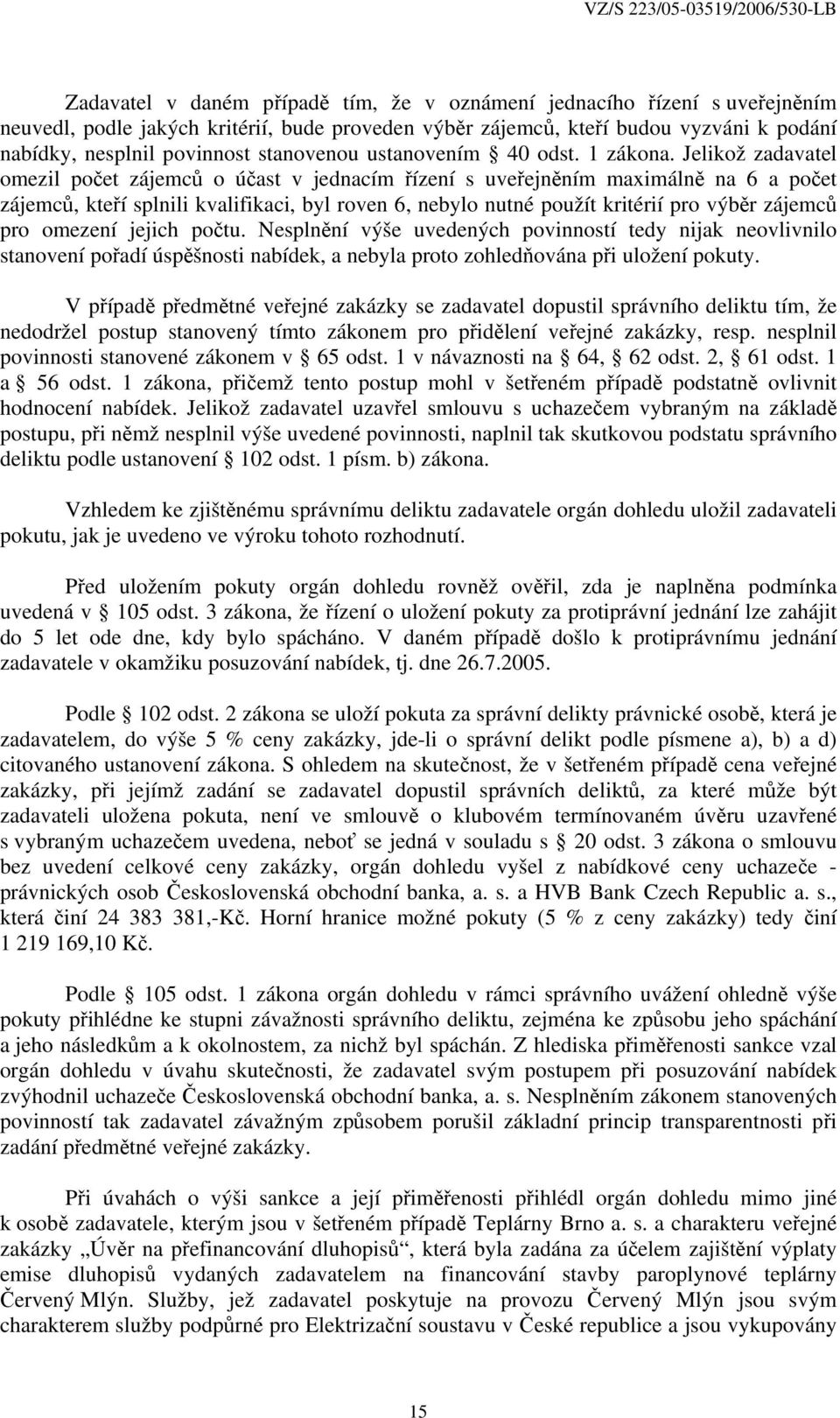 VZ/S 223/05-03519/2006/530-LB

Zadavatel v daném případě tím, že v oznámení jednacího řízení s uveřejněním neuvedl, podle jakých kritérií, bude proveden výběr zájemců, kteří budou vyzváni k podání nabídky, nesplnil povinnost stanovenou ustanovením § 40 odst. 1 zákona. Jelikož zadavatel omezil počet zájemců o účast v jednacím řízení s uveřejněním maximálně na 6 a počet zájemců, kteří splnili kvalifikaci, byl roven 6, nebylo nutné použít kritérií pro výběr zájemců pro omezení jejich počtu. Nesplnění výše uvedených povinností tedy nijak neovlivnilo stanovení pořadí úspěšnosti nabídek, a nebyla proto zohledňována při uložení pokuty.

V případě předmětné veřejné zakázky se zadavatel dopustil správního deliktu tím, že nedodržel postup stanovený tímto zákonem pro přidělení veřejné zakázky, resp. nesplnil povinnosti stanovené zákonem v § 65 odst. 1 v návaznosti na § 64, § 62 odst. 2, § 61 odst. 1 a § 56 odst. 1 zákona, přičemž tento postup mohl v šetřeném případě podstatně ovlivnit hodnocení nabídek. Jelikož zadavatel uzavřel smlouvu s uchazečem vybraným na základě postupu, při němž nesplnil výše uvedené povinnosti, naplnil tak skutkovou podstatu správního deliktu podle ustanovení § 102 odst. 1 písm. b) zákona.

Vzhledem ke zjištěnému správnímu deliktu zadavatele orgán dohledu uložil zadavateli pokutu, jak je uvedeno ve výroku tohoto rozhodnutí.

Před uložením pokuty orgán dohledu rovněž ověřil, zda je naplněna podmínka uvedená v § 105 odst. 3 zákona, že řízení o uložení pokuty za protiprávní jednání lze zahájit do 5 let ode dne, kdy bylo spácháno. V daném případě došlo k protiprávnímu jednání zadavatele v okamžiku posuzování nabídek, tj. dne 26.7.2005.

Podle § 102 odst. 2 zákona se uloží pokuta za správní delikty právnické osobě, která je zadavatelem, do výše 5 % ceny zakázky, jde-li o správní delikt podle písmene a), b) a d) citovaného ustanovení zákona. S ohledem na skutečnost, že v šetřeném případě cena veřejné zakázky, při jejímž zadání se zadavatel dopustil správních deliktů, za které může být zadavateli uložena pokuta, není ve smlouvě o klubovém termínovaném úvěru uzavřené s vybraným uchazečem uvedena, neboť se jedná v souladu s § 20 odst. 3 zákona o smlouvu bez uvedení celkové ceny zakázky, orgán dohledu vyšel z nabídkové ceny uchazeče - právnických osob Československá obchodní banka, a. s. a HVB Bank Czech Republic a. s., která činí 24 383 381,-Kč. Horní hranice možné pokuty (5 % z ceny zakázky) tedy činí 1 219 169,10 Kč.

Podle § 105 odst. 1 zákona orgán dohledu v rámci správního uvážení ohledně výše pokuty přihlédne ke stupni závažnosti správního deliktu, zejména ke způsobu jeho spáchání a jeho následkům a k okolnostem, za nichž byl spáchán. Z hlediska přiměřenosti sankce vzal orgán dohledu v úvahu skutečnosti, že zadavatel svým postupem při posuzování nabídek zvýhodnil uchazeče Československá obchodní banka, a. s. Nesplněním zákonem stanovených povinností tak zadavatel závažným způsobem porušil základní princip transparentnosti při zadání předmětné veřejné zakázky.

Při úvahách o výši sankce a její přiměřenosti přihlédl orgán dohledu mimo jiné k osobě zadavatele, kterým jsou v šetřeném případě Teplárny Brno a. s. a charakteru veřejné zakázky „Úvěr na přefinancování dluhopisů“, která byla zadána za účelem zajištění výplaty emise dluhopisů vydaných zadavatelem na financování stavby paroplynové teplárny Červený Mlýn. Služby, jež zadavatel poskytuje na provozu Červený Mlýn jsou svým charakterem služby podpůrné pro Elektrizační soustavu v České republice a jsou vykupovány

15